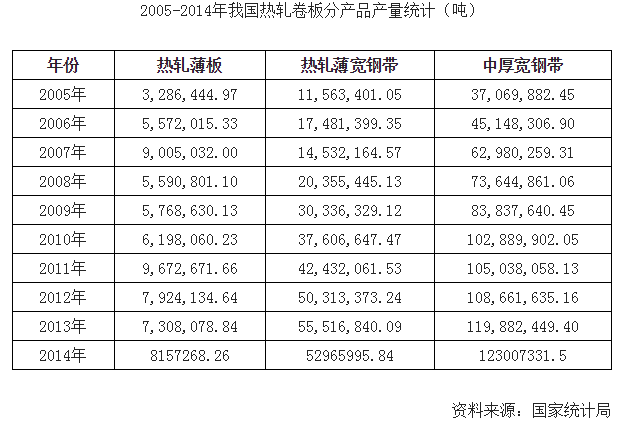 2005-2014年我国热轧卷板分产品产量统计（吨）

| 年份 | 热轧薄板 | 热轧薄宽钢带 | 中厚宽钢带 |
|---|---|---|---|
| 2005年 | 3,286,444.97 | 11,563,401.05 | 37,069,882.45 |
| 2006年 | 5,572,015.33 | 17,481,399.35 | 45,148,306.90 |
| 2007年 | 9,005,032.00 | 14,532,164.57 | 62,980,259.31 |
| 2008年 | 5,590,801.10 | 20,355,445.13 | 73,644,861.06 |
| 2009年 | 5,768,630.13 | 30,336,329.12 | 83,837,640.45 |
| 2010年 | 6,198,060.23 | 37,606,647.47 | 102,889,902.05 |
| 2011年 | 9,672,671.66 | 42,432,061.53 | 105,038,058.13 |
| 2012年 | 7,924,134.64 | 50,313,373.24 | 108,661,635.16 |
| 2013年 | 7,308,078.84 | 55,516,840.09 | 119,882,449.40 |
| 2014年 | 8157268.26 | 52965995.84 | 123007331.5 |

资料来源：国家统计局